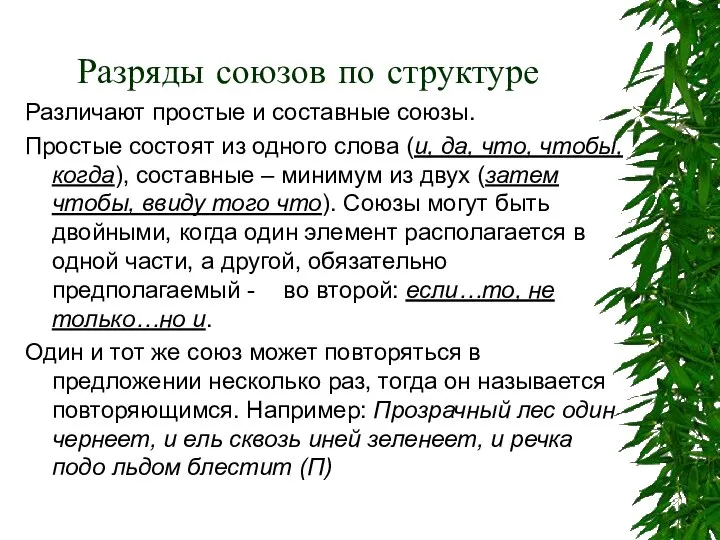 Разряды союзов по структуре

Различают простые и составные союзы.

Простые состоят из одного слова (и, да, что, чтобы, когда), составные – минимум из двух (затем чтобы, ввиду того что). Союзы могут быть двойными, когда один элемент располагается в одной части, а другой, обязательно предполагаемый - во второй: если…то, не только…но и.

Один и тот же союз может повторяться в предложении несколько раз, тогда он называется повторяющимся. Например: Прозрачный лес один чернеет, и ель сквозь иней зеленеет, и речка подо льдом блестит (П)